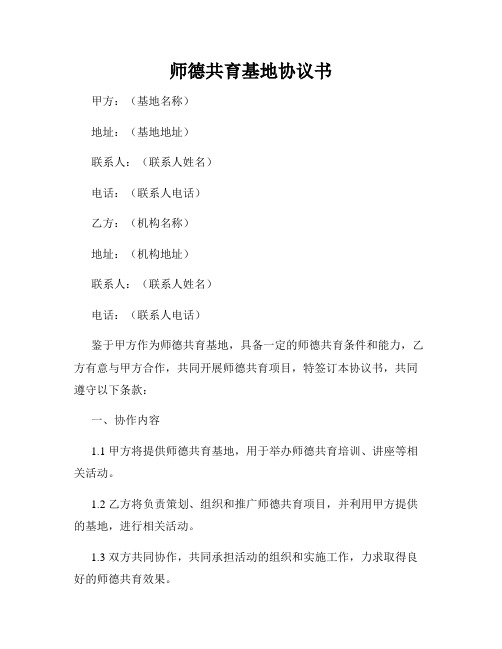 师德共育基地协议书

甲方：（基地名称）

地址：（基地地址）

联系人：（联系人姓名）

电话：（联系人电话）

乙方：（机构名称）

地址：（机构地址）

联系人：（联系人姓名）

电话：（联系人电话）

鉴于甲方作为师德共育基地，具备一定的师德共育条件和能力，乙方有意与甲方合作，共同开展师德共育项目，特签订本协议书，共同遵守以下条款：

一、协作内容

1.1 甲方将提供师德共育基地，用于举办师德共育培训、讲座等相关活动。

1.2 乙方将负责策划、组织和推广师德共育项目，并利用甲方提供的基地，进行相关活动。

1.3 双方共同协作，共同承担活动的组织和实施工作，力求取得良好的师德共育效果。